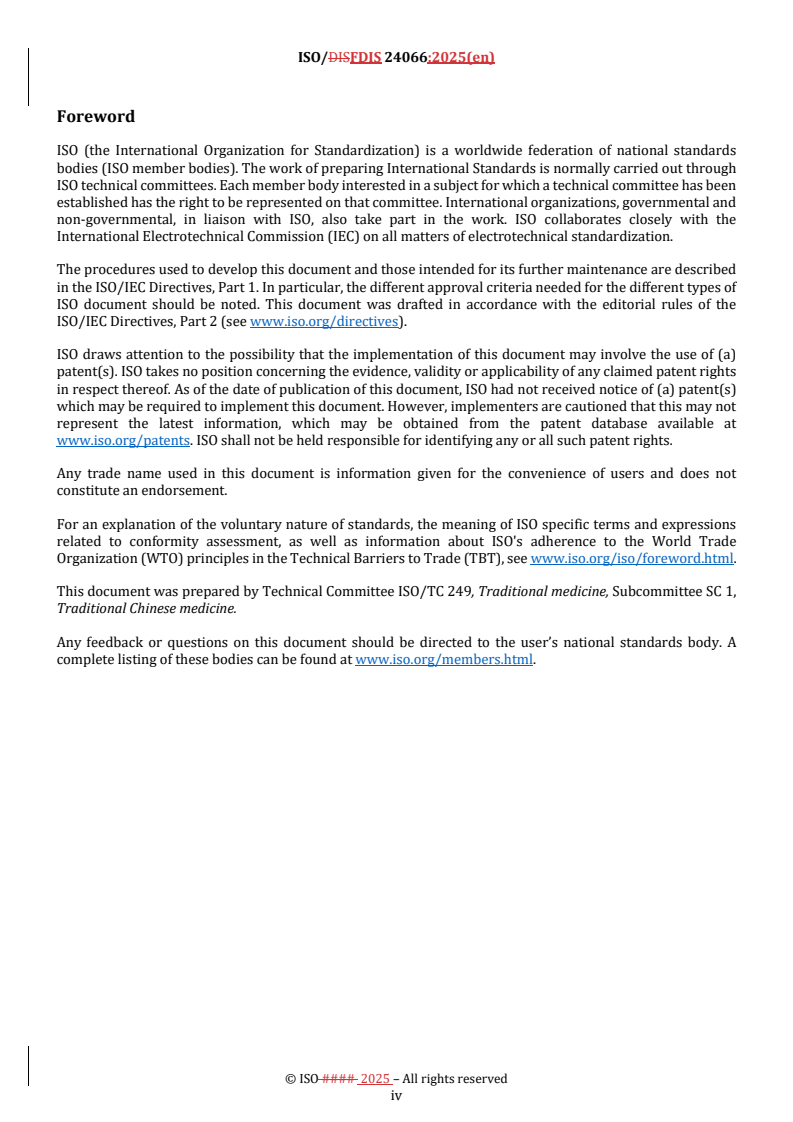 ISO/DISFDIS 24066:2025(en)

Foreword

ISO (the International Organization for Standardization) is a worldwide federation of national standards bodies (ISO member bodies). The work of preparing International Standards is normally carried out through ISO technical committees. Each member body interested in a subject for which a technical committee has been established has the right to be represented on that committee. International organizations, governmental and non-governmental, in liaison with ISO, also take part in the work. ISO collaborates closely with the International Electrotechnical Commission (IEC) on all matters of electrotechnical standardization.

The procedures used to develop this document and those intended for its further maintenance are described in the ISO/IEC Directives, Part 1. In particular, the different approval criteria needed for the different types of ISO document should be noted. This document was drafted in accordance with the editorial rules of the ISO/IEC Directives, Part 2 (see www.iso.org/directives).

ISO draws attention to the possibility that the implementation of this document may involve the use of (a) patent(s). ISO takes no position concerning the evidence, validity or applicability of any claimed patent rights in respect thereof. As of the date of publication of this document, ISO had not received notice of (a) patent(s) which may be required to implement this document. However, implementers are cautioned that this may not represent the latest information, which may be obtained from the patent database available at www.iso.org/patents. ISO shall not be held responsible for identifying any or all such patent rights.

Any trade name used in this document is information given for the convenience of users and does not constitute an endorsement.

For an explanation of the voluntary nature of standards, the meaning of ISO specific terms and expressions related to conformity assessment, as well as information about ISO's adherence to the World Trade Organization (WTO) principles in the Technical Barriers to Trade (TBT), see www.iso.org/iso/foreword.html.

This document was prepared by Technical Committee ISO/TC 249, Traditional medicine, Subcommittee SC 1, Traditional Chinese medicine.

Any feedback or questions on this document should be directed to the user's national standards body. A complete listing of these bodies can be found at www.iso.org/members.html.

© ISO #### 2025 – All rights reserved
iv